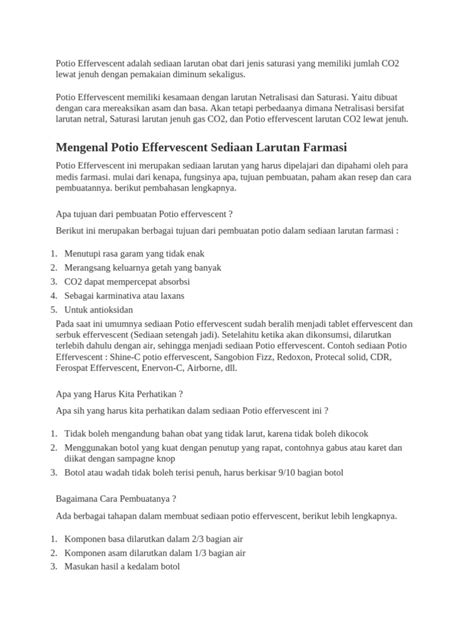 Potio Effervescent adalah sediaan larutan obat dari jenis saturasi yang memiliki jumlah CO2 lewat jenuh dengan pemakaian diminum sekaligus.

Potio Effervescent memiliki kesamaan dengan larutan Netralisasi dan Saturasi. Yaitu dibuat dengan cara mereaksikan asam dan basa. Akan tetapi perbedaanya dimana Netralisasi bersifat larutan netral, Saturasi larutan jenuh gas CO2, dan Potio effervescent larutan CO2 lewat jenuh.

Mengenal Potio Effervescent Sediaan Larutan Farmasi

Potio Effervescent ini merupakan sediaan larutan yang harus dipelajari dan dipahami oleh para medis farmasi. mulai dari kenapa, fungsinya apa, tujuan pembuatan, paham akan resep dan cara pembuatannya. berikut pembahasan lengkapnya.

Apa tujuan dari pembuatan Potio effervescent ?

Berikut ini merupakan berbagai tujuan dari pembuatan potio dalam sediaan larutan farmasi :

1. Menutupi rasa garam yang tidak enak
2. Merangsang keluarnya getah yang banyak
3. CO2 dapat mempercepat absorbsi
4. Sebagai karminativa atau laxans
5. Untuk antioksidan

Pada saat ini umumnya sediaan Potio effervescent sudah beralih menjadi tablet effervescent dan serbuk effervescent (Sediaan setengah jadi). Setelahitu ketika akan dikonsumsi, dilarutkan terlebih dahulu dengan air, sehingga menjadi sediaan Potio effervescent. Contoh sediaan Potio Effervescent : Shine-C potio effervescent, Sangobion Fizz, Redoxon, Protecal solid, CDR, Ferospat Effervescent, Enervon-C, Airborne, dll.

Apa yang Harus Kita Perhatikan ?

Apa sih yang harus kita perhatikan dalam sediaan Potio effervescent ini ?

1. Tidak boleh mengandung bahan obat yang tidak larut, karena tidak boleh dikocok
2. Menggunakan botol yang kuat dengan penutup yang rapat, contohnya gabus atau karet dan diikat dengan sampagne knop
3. Botol atau wadah tidak boleh terisi penuh, harus berkisar 9/10 bagian botol

Bagaimana Cara Pembuatanya ?

Ada berbagai tahapan dalam membuat sediaan potio effervescent, berikut lebih lengkapnya.

1. Komponen basa dilarutkan dalam 2/3 bagian air
2. Komponen asam dilarutkan dalam 1/3 bagian air
3. Masukan hasil a kedalam botol